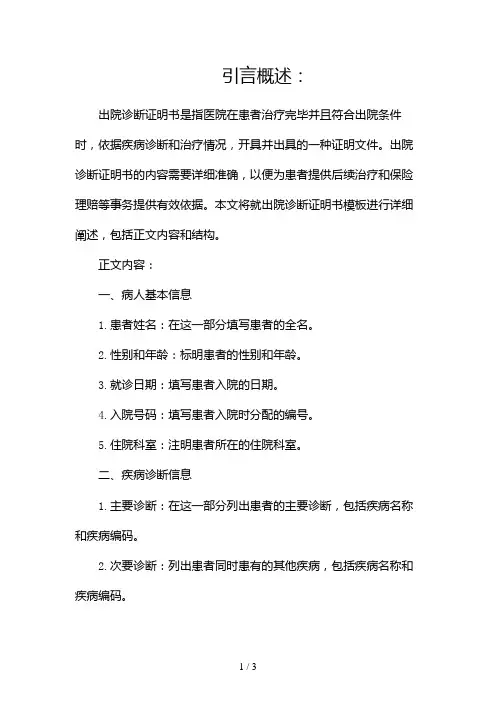 引言概述：

出院诊断证明书是指医院在患者治疗完毕并且符合出院条件时，依据疾病诊断和治疗情况，开具并出具的一种证明文件。出院诊断证明书的内容需要详细准确，以便为患者提供后续治疗和保险理赔等事务提供有效依据。本文将就出院诊断证明书模板进行详细阐述，包括正文内容和结构。

正文内容：

一、病人基本信息

1. 患者姓名：在这一部分填写患者的全名。

2. 性别和年龄：标明患者的性别和年龄。

3. 就诊日期：填写患者入院的日期。

4. 入院号码：填写患者入院时分配的编号。

5. 住院科室：注明患者所在的住院科室。

二、疾病诊断信息

1. 主要诊断：在这一部分列出患者的主要诊断，包括疾病名称和疾病编码。

2. 次要诊断：列出患者同时患有的其他疾病，包括疾病名称和疾病编码。

1 / 3